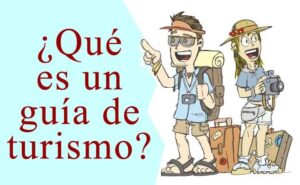 ¿Qué es un guía de turismo?